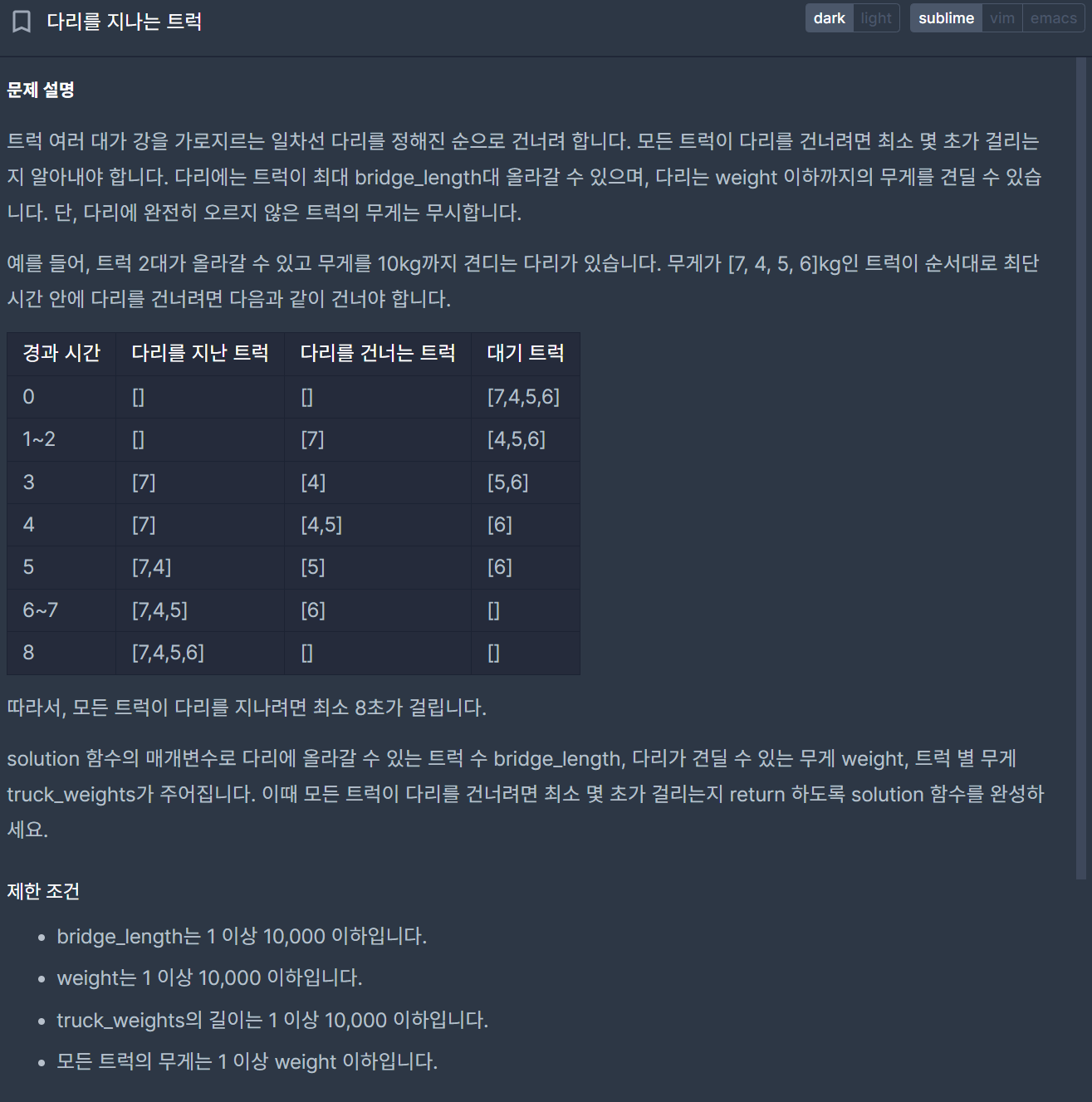 다리를 지나는 트럭

dark light sublime vim emacs

문제 설명

트럭 여러 대가 강을 가로지르는 일차선 다리를 정해진 순으로 건너려 합니다. 모든 트럭이 다리를 건너려면 최소 몇 초가 걸리는지 알아내야 합니다. 다리에는 트럭이 최대 bridge_length대 올라갈 수 있으며, 다리는 weight 이하까지의 무게를 견딜 수 있습니다. 단, 다리에 완전히 오르지 않은 트럭의 무게는 무시합니다.

예를 들어, 트럭 2대가 올라갈 수 있고 무게를 10kg까지 견디는 다리가 있습니다. 무게가 [7, 4, 5, 6]kg인 트럭이 순서대로 최단 시간 안에 다리를 건너려면 다음과 같이 건너야 합니다.

| 경과 시간 | 다리를 지난 트럭 | 다리를 건너는 트럭 | 대기 트럭 |
|---|---|---|---|
| 0 | [] | [] | [7,4,5,6] |
| 1~2 | [] | [7] | [4,5,6] |
| 3 | [7] | [4] | [5,6] |
| 4 | [7] | [4,5] | [6] |
| 5 | [7,4] | [5] | [6] |
| 6~7 | [7,4,5] | [6] | [] |
| 8 | [7,4,5,6] | [] | [] |

따라서, 모든 트럭이 다리를 지나려면 최소 8초가 걸립니다.

solution 함수의 매개변수로 다리에 올라갈 수 있는 트럭 수 bridge_length, 다리가 견딜 수 있는 무게 weight, 트럭 별 무게 truck_weights가 주어집니다. 이때 모든 트럭이 다리를 건너려면 최소 몇 초가 걸리는지 return 하도록 solution 함수를 완성하세요.

제한 조건

- bridge_length는 1 이상 10,000 이하입니다.
- weight는 1 이상 10,000 이하입니다.
- truck_weights의 길이는 1 이상 10,000 이하입니다.
- 모든 트럭의 무게는 1 이상 weight 이하입니다.